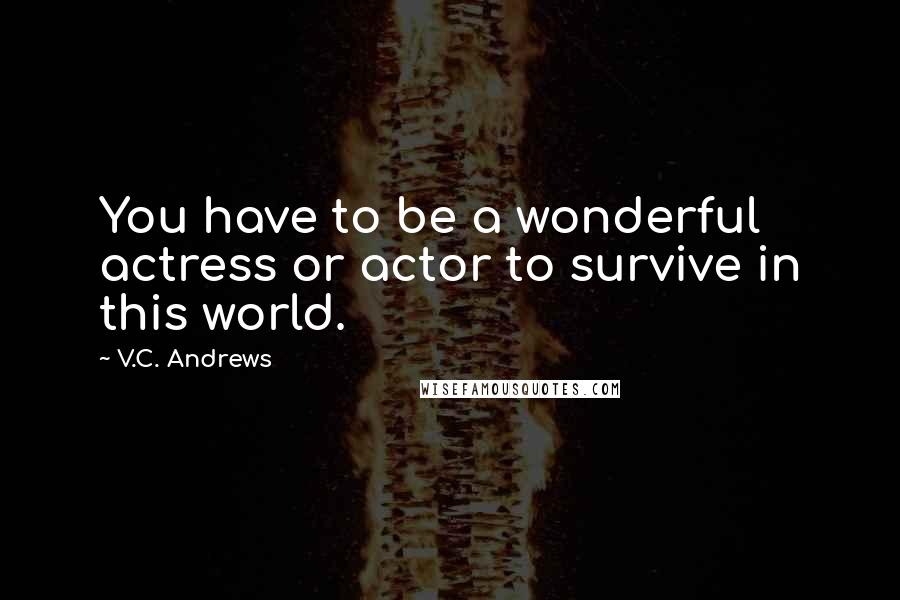 You have to be a wonderful actress or actor to survive in this world.

~ V.C. Andrews

WISEFAMOUSQUOTES.COM